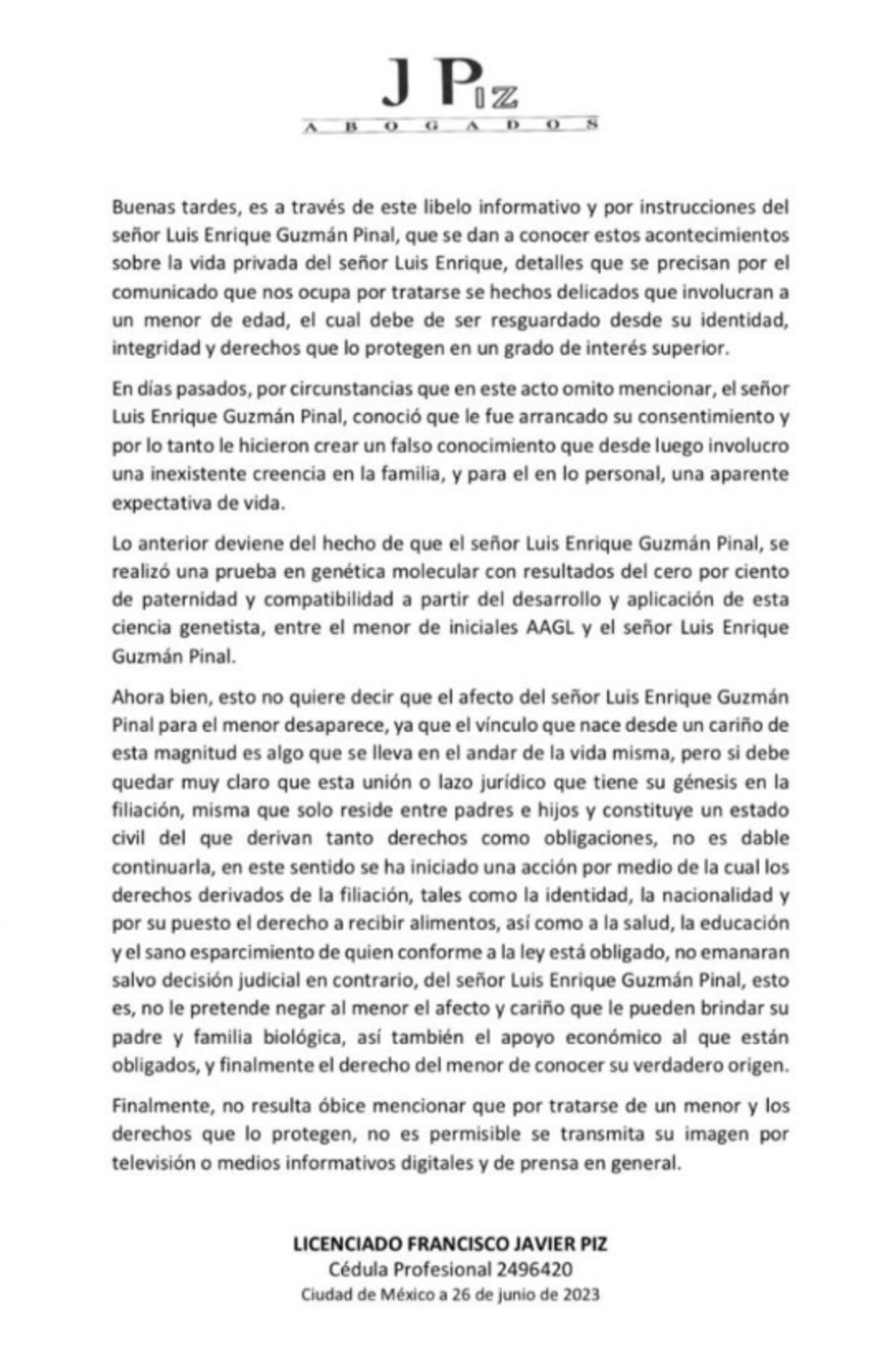 J PIZ
ABOGADOS

Buenas tardes, es a través de este libelo informativo y por instrucciones del señor Luis Enrique Guzmán Pinal, que se dan a conocer estos acontecimientos sobre la vida privada del señor Luis Enrique, detalles que se precisan por el comunicado que nos ocupa por tratarse se hechos delicados que involucran a un menor de edad, el cual debe de ser resguardado desde su identidad, integridad y derechos que lo protegen en un grado de interés superior.

En días pasados, por circunstancias que en este acto omito mencionar, el señor Luis Enrique Guzmán Pinal, conoció que le fue arrancado su consentimiento y por lo tanto le hicieron crear un falso conocimiento que desde luego involucro una inexistente creencia en la familia, y para el en lo personal, una aparente expectativa de vida.

Lo anterior deviene del hecho de que el señor Luis Enrique Guzmán Pinal, se realizó una prueba en genética molecular con resultados del cero por ciento de paternidad y compatibilidad a partir del desarrollo y aplicación de esta ciencia genetista, entre el menor de iniciales AAGL y el señor Luis Enrique Guzmán Pinal.

Ahora bien, esto no quiere decir que el afecto del señor Luis Enrique Guzmán Pinal para el menor desaparece, ya que el vínculo que nace desde un cariño de esta magnitud es algo que se lleva en el andar de la vida misma, pero si debe quedar muy claro que esta unión o lazo jurídico que tiene su génesis en la filiación, misma que solo reside entre padres e hijos y constituye un estado civil del que derivan tanto derechos como obligaciones, no es dable continuarla, en este sentido se ha iniciado una acción por medio de la cual los derechos derivados de la filiación, tales como la identidad, la nacionalidad y por su puesto el derecho a recibir alimentos, así como a la salud, la educación y el sano esparcimiento de quien conforme a la ley está obligado, no emanaran salvo decisión judicial en contrario, del señor Luis Enrique Guzmán Pinal, esto es, no le pretende negar al menor el afecto y cariño que le pueden brindar su padre y familia biológica, así también el apoyo económico al que están obligados, y finalmente el derecho del menor de conocer su verdadero origen.

Finalmente, no resulta óbice mencionar que por tratarse de un menor y los derechos que lo protegen, no es permisible se transmita su imagen por televisión o medios informativos digitales y de prensa en general.

LICENCIADO FRANCISCO JAVIER PIZ
Cédula Profesional 2496420
Ciudad de México a 26 de junio de 2023